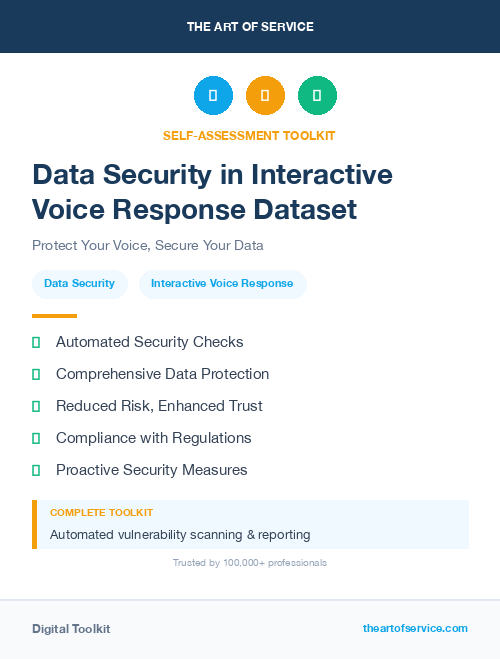 THE ART OF SERVICE

SELF-ASSESSMENT TOOLKIT

Data Security in Interactive Voice Response Dataset

Protect Your Voice, Secure Your Data

Data Security

Interactive Voice Response

Automated Security Checks

Comprehensive Data Protection

Reduced Risk, Enhanced Trust

Compliance with Regulations

Proactive Security Measures

COMPLETE TOOLKIT

Automated vulnerability scanning & reporting

Trusted by 100,000+ professionals

Digital Toolkit

theartofservice.com